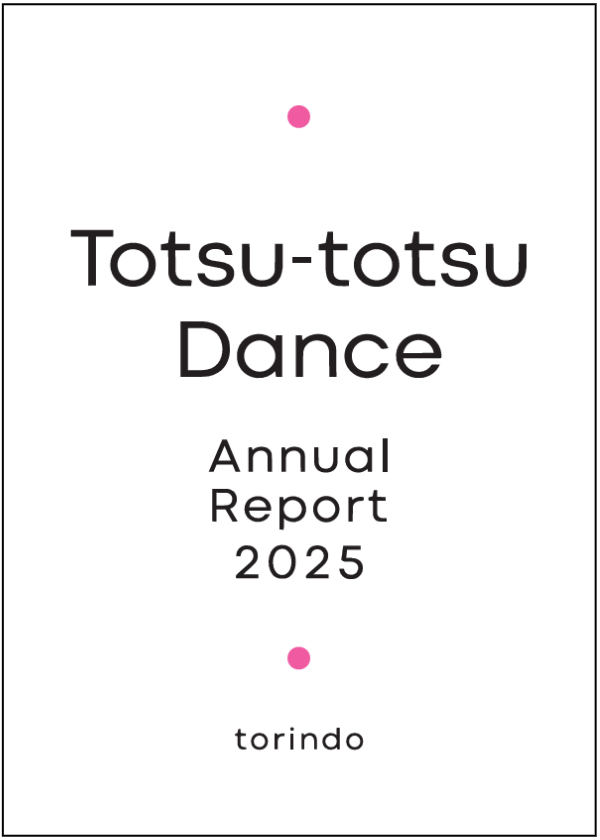 Totsu-totsu Dance

Annual Report 2025

torindo